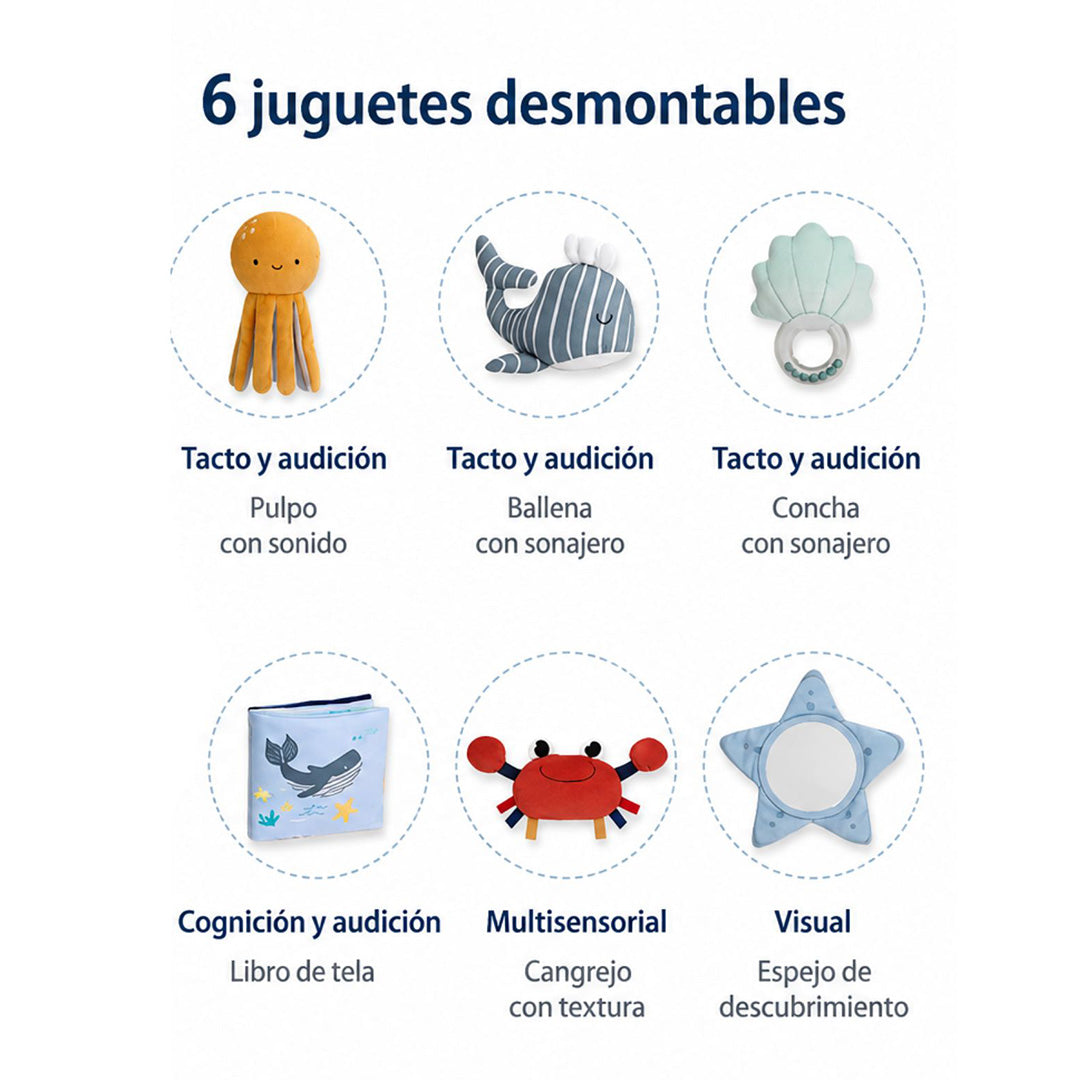 6 juguetes desmontables

Tacto y audición
Pulpo
con sonido

Tacto y audición
Ballena
con sonajero

Tacto y audición
Concha
con sonajero

Cognición y audición
Libro de tela

Multisensorial
Cangrejo
con textura

Visual
Espejo de
descubrimiento